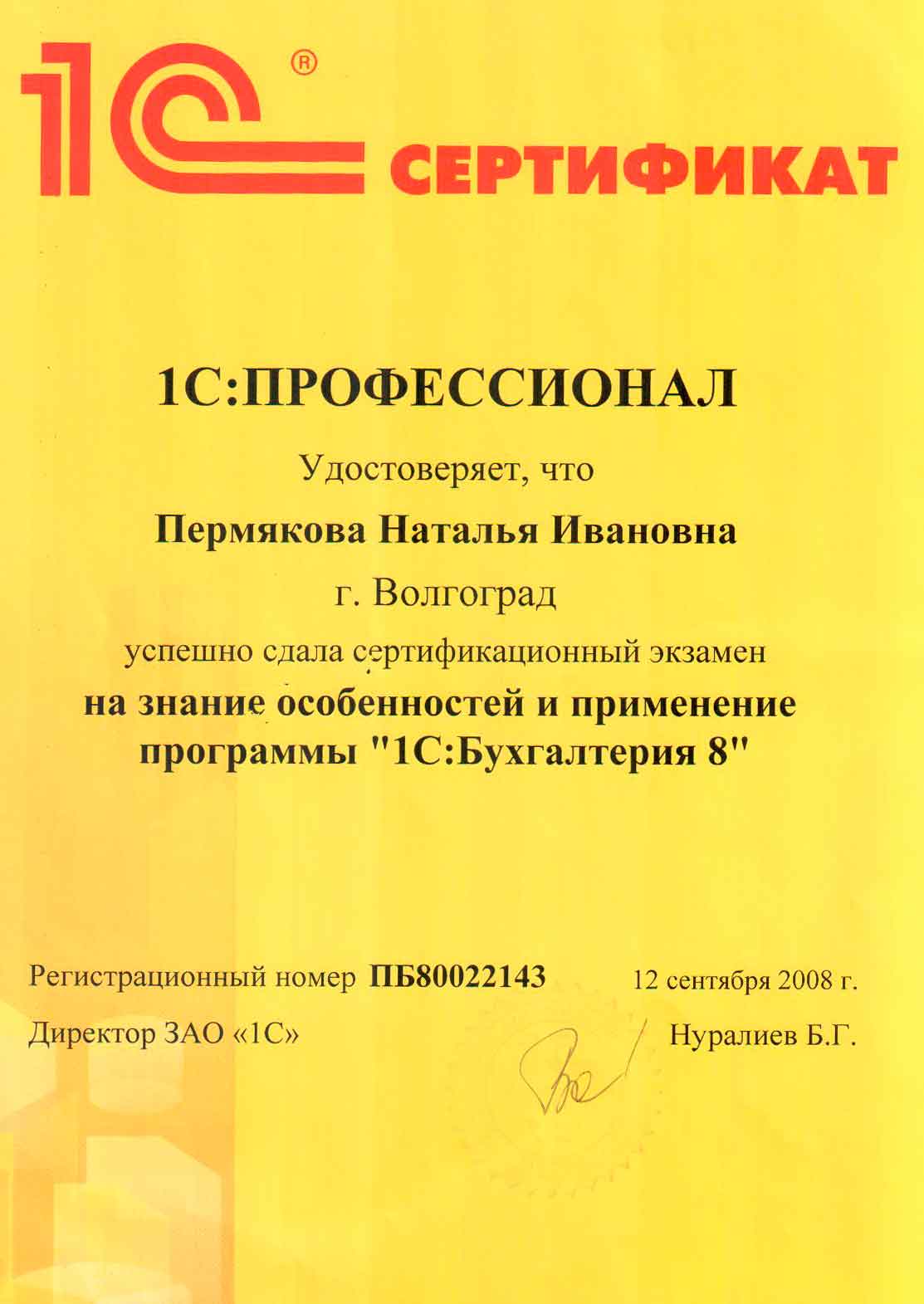 1С®
СЕРТИФИКАТ

1С:ПРОФЕССИОНАЛ

Удостоверяет, что

Пермякова Наталья Ивановна

г. Волгоград

успешно сдала сертификационный экзамен

на знание особенностей и применение программы "1С:Бухгалтерия 8"

Регистрационный номер ПБ80022143

12 сентября 2008 г.

Директор ЗАО «1С»

Нуралиев Б.Г.